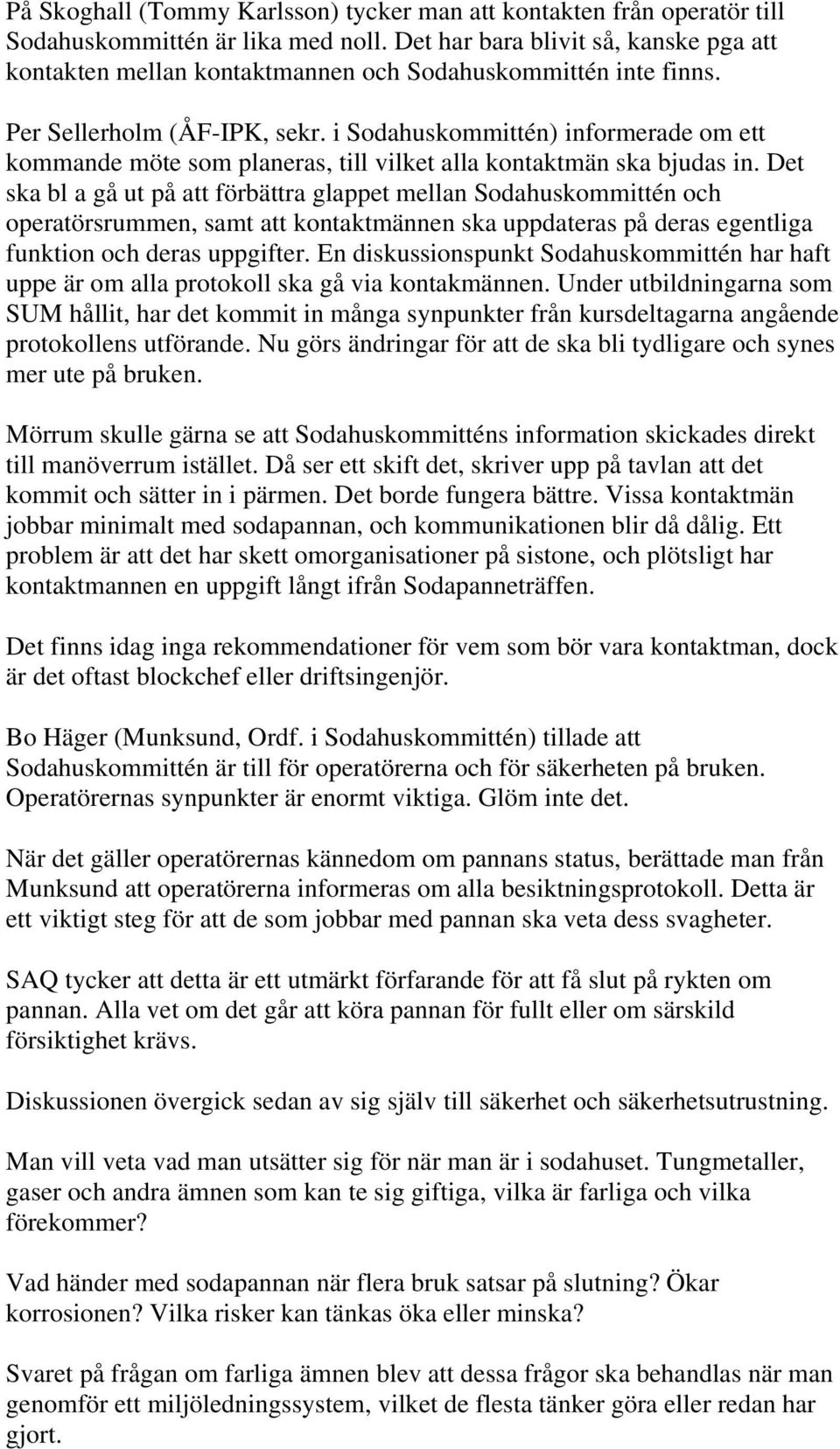 På Skoghall (Tommy Karlsson) tycker man att kontakten från operatör till Sodahuskommittén är lika med noll. Det har bara blivit så, kanske pga att kontakten mellan kontaktmannen och Sodahuskommittén inte finns.

Per Sellerholm (ÅF-IPK, sekr. i Sodahuskommittén) informerade om ett kommande möte som planeras, till vilket alla kontaktmän ska bjudas in. Det ska bl a gå ut på att förbättra glappet mellan Sodahuskommittén och operatörsrummen, samt att kontaktmännen ska uppdateras på deras egentliga funktion och deras uppgifter. En diskussionspunkt Sodahuskommittén har haft uppe är om alla protokoll ska gå via kontakmännen. Under utbildningarna som SUM hållit, har det kommit in många synpunkter från kursdeltagarna angående protokollens utförande. Nu görs ändringar för att de ska bli tydligare och synes mer ute på bruken.

Mörrum skulle gärna se att Sodahuskommitténs information skickades direkt till manöverrum istället. Då ser ett skift det, skriver upp på tavlan att det kommit och sätter in i pärmen. Det borde fungera bättre. Vissa kontaktmän jobbar minimalt med sodapannan, och kommunikationen blir då dålig. Ett problem är att det har skett omorganisationer på sistone, och plötsligt har kontaktmannen en uppgift långt ifrån Sodapanneträffen.

Det finns idag inga rekommendationer för vem som bör vara kontaktman, dock är det oftast blockchef eller driftsingenjör.

Bo Häger (Munksund, Ordf. i Sodahuskommittén) tillade att Sodahuskommittén är till för operatörerna och för säkerheten på bruken. Operatörernas synpunkter är enormt viktiga. Glöm inte det.

När det gäller operatörernas kännedom om pannans status, berättade man från Munksund att operatörerna informeras om alla besiktningsprotokoll. Detta är ett viktigt steg för att de som jobbar med pannan ska veta dess svagheter.

SAQ tycker att detta är ett utmärkt förfarande för att få slut på rykten om pannan. Alla vet om det går att köra pannan för fullt eller om särskild försiktighet krävs.

Diskussionen övergick sedan av sig själv till säkerhet och säkerhetsutrustning.

Man vill veta vad man utsätter sig för när man är i sodahuset. Tungmetaller, gaser och andra ämnen som kan te sig giftiga, vilka är farliga och vilka förekommer?

Vad händer med sodapannan när flera bruk satsar på slutning? Ökar korrosionen? Vilka risker kan tänkas öka eller minska?

Svaret på frågan om farliga ämnen blev att dessa frågor ska behandlas när man genomför ett miljöledningssystem, vilket de flesta tänker göra eller redan har gjort.